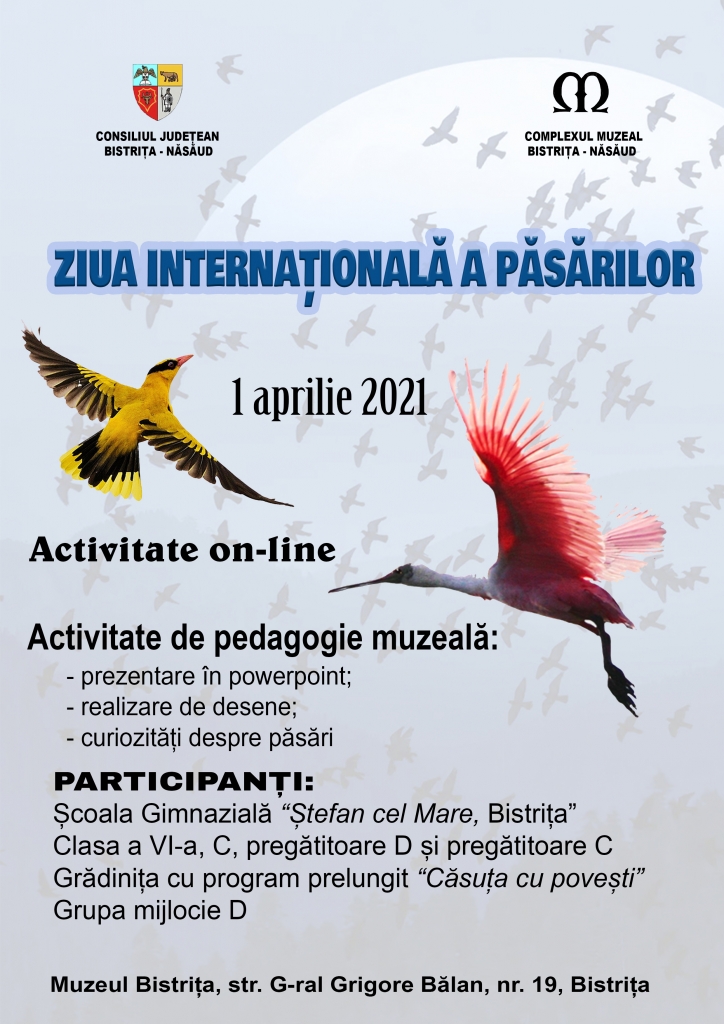 CONSILIUL JUDEȚEAN
BISTRIȚA - NĂSĂUD

COMPLEXUL MUZEAL
BISTRIȚA - NĂSĂUD

ZIUA INTERNAȚIONALĂ A PĂSĂRILOR

1 aprilie 2021

Activitate on-line

Activitate de pedagogie muzeală:
- prezentare în powerpoint;
- realizare de desene;
- curiozități despre păsări

PARTICIPANȚI:
Școala Gimnazială "Ștefan cel Mare, Bistrița"
Clasa a VI-a, C, pregătitoare D și pregătitoare C
Grădinița cu program prelungit "Căsuța cu povești"
Grupa mijlocie D

Muzeul Bistrița, str. G-ral Grigore Bălan, nr. 19, Bistrița